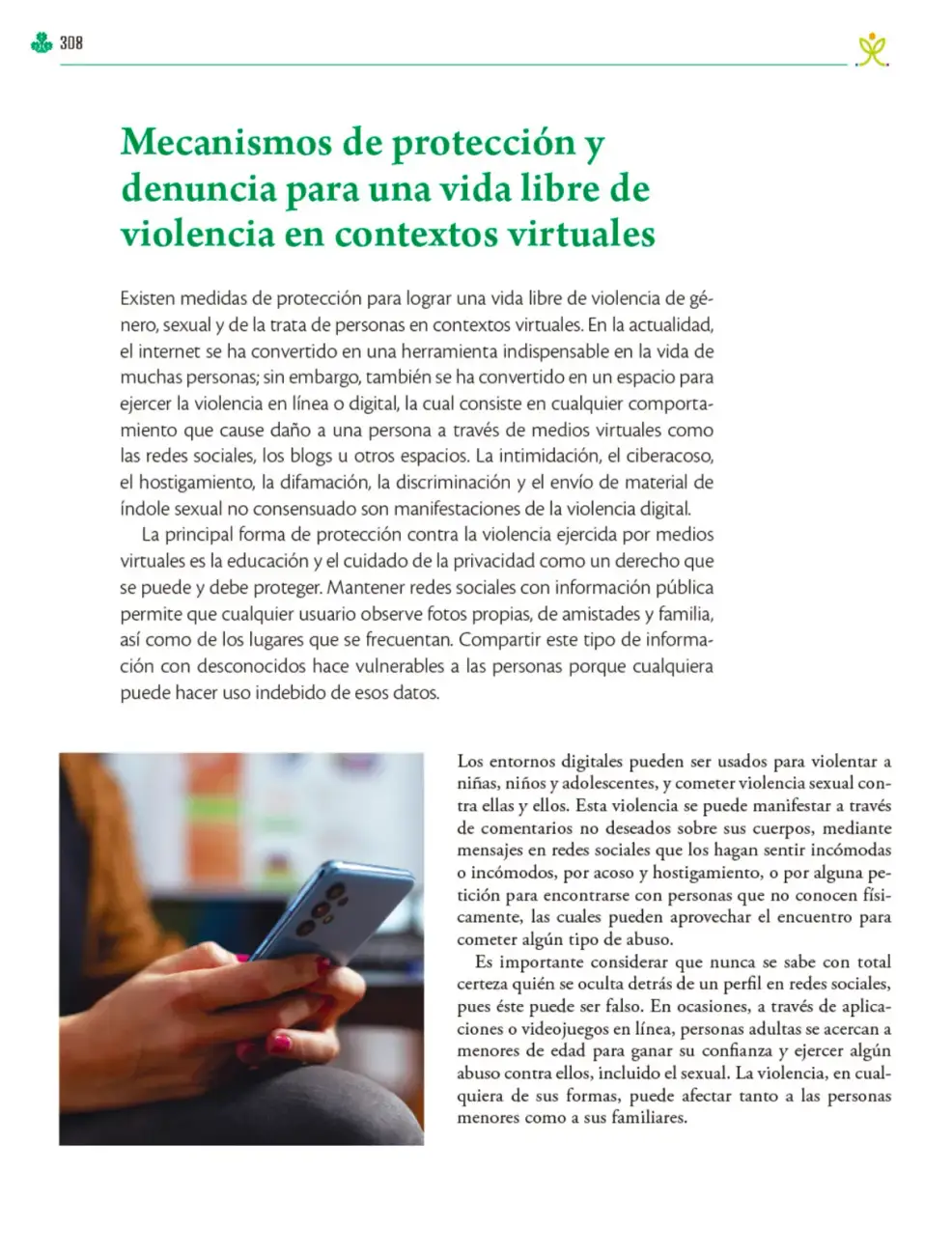 308

Mecanismos de protección y denuncia para una vida libre de violencia en contextos virtuales

Existen medidas de protección para lograr una vida libre de violencia de género, sexual y de la trata de personas en contextos virtuales. En la actualidad, el internet se ha convertido en una herramienta indispensable en la vida de muchas personas; sin embargo, también se ha convertido en un espacio para ejercer la violencia en línea o digital, la cual consiste en cualquier comportamiento que cause daño a una persona a través de medios virtuales como las redes sociales, los blogs u otros espacios. La intimidación, el ciberacoso, el hostigamiento, la difamación, la discriminación y el envío de material de índole sexual no consensuado son manifestaciones de la violencia digital.

La principal forma de protección contra la violencia ejercida por medios virtuales es la educación y el cuidado de la privacidad como un derecho que se puede y debe proteger. Mantener redes sociales con información pública permite que cualquier usuario observe fotos propias, de amistades y familia, así como de los lugares que se frecuentan. Compartir este tipo de información con desconocidos hace vulnerables a las personas porque cualquiera puede hacer uso indebido de esos datos.

Los entornos digitales pueden ser usados para violentar a niñas, niños y adolescentes, y cometer violencia sexual contra ellas y ellos. Esta violencia se puede manifestar a través de comentarios no deseados sobre sus cuerpos, mediante mensajes en redes sociales que los hagan sentir incómodas o incómodos, por acoso y hostigamiento, o por alguna petición para encontrarse con personas que no conocen físicamente, las cuales pueden aprovechar el encuentro para cometer algún tipo de abuso.

Es importante considerar que nunca se sabe con total certeza quién se oculta detrás de un perfil en redes sociales, pues éste puede ser falso. En ocasiones, a través de aplicaciones o videojuegos en línea, personas adultas se acercan a menores de edad para ganar su confianza y ejercer algún abuso contra ellos, incluido el sexual. La violencia, en cualquiera de sus formas, puede afectar tanto a las personas menores como a sus familiares.